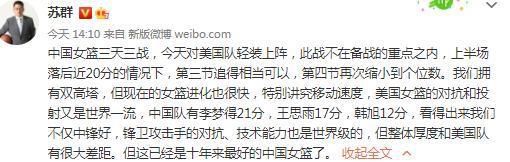 苏群

今天 14:10 来自 新版微博 weibo.com

中国女篮三天三战，今天对美国队轻装上阵，此战不在备战的重点之内，上半场落后近20分的情况下，第三节追得相当可以，第四节再次缩小到个位数。我们拥有双高塔，但现在的女篮进化也很快，特别讲究移动速度，美国女篮的对抗和投射又是世界一流，中国队有李梦得21分，王思雨17分，韩旭12分，看得出来我们不仅中锋好，锋卫攻击手的对抗、技术能力也是世界级的，但整体厚度和美国队有很大差距。但这已经是十年来最好的中国女篮了。 收起全文